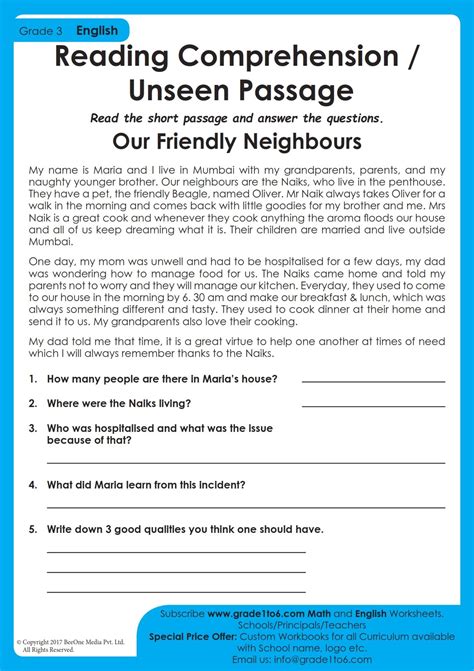 Grade 3 English

Reading Comprehension / Unseen Passage

Read the short passage and answer the questions.

Our Friendly Neighbours

My name is Maria and I live in Mumbai with my grandparents, parents, and my naughty younger brother. Our neighbours are the Naiks, who live in the penthouse. They have a pet, the friendly Beagle, named Oliver. Mr Naik always takes Oliver for a walk in the morning and comes back with little goodies for my brother and me. Mrs Naik is a great cook and whenever they cook anything the aroma floods our house and all of us keep dreaming what it is. Their children are married and live outside Mumbai.

One day, my mom was unwell and had to be hospitalised for a few days, my dad was wondering how to manage food for us. The Naiks came home and told my parents not to worry and they will manage our kitchen. Everyday, they used to come to our house in the morning by 6. 30 am and make our breakfast & lunch, which was always something different and tasty. They used to cook dinner at their home and send it to us. My grandparents also love their cooking.

My dad told me that time, it is a great virtue to help one another at times of need which I will always remember thanks to the Naiks.

1. How many people are there in Maria's house?

2. Where were the Naiks living?

3. Who was hospitalised and what was the issue because of that?

4. What did Maria learn from this incident?

5. Write down 3 good qualities you think one should have.

© Copyright 2017 BeeOne Media Pvt. Ltd. All Rights Reserved.

Subscribe www.grade1to6.com Math and English Worksheets. Schools/Principals/Teachers
Special Price Offer: Custom Workbooks for all Curriculum available with School name, logo etc.
Email us: info@grade1to6.com